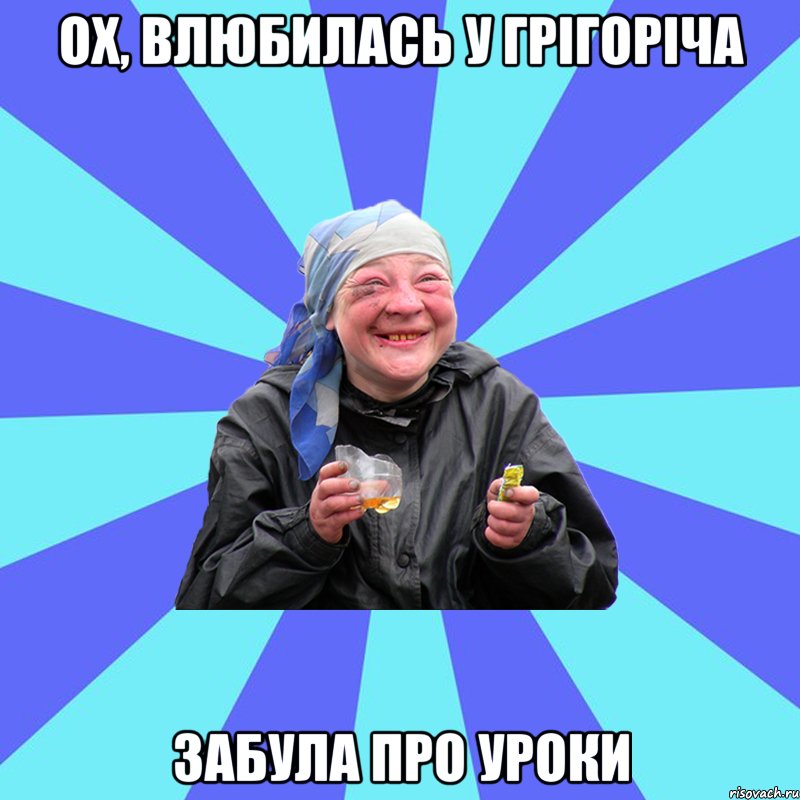 ОХ, ВЛЮБИЛАСЬ У ГРІГОРІЧА

ЗАБУЛА ПРО УРОКИ

risovach.ru